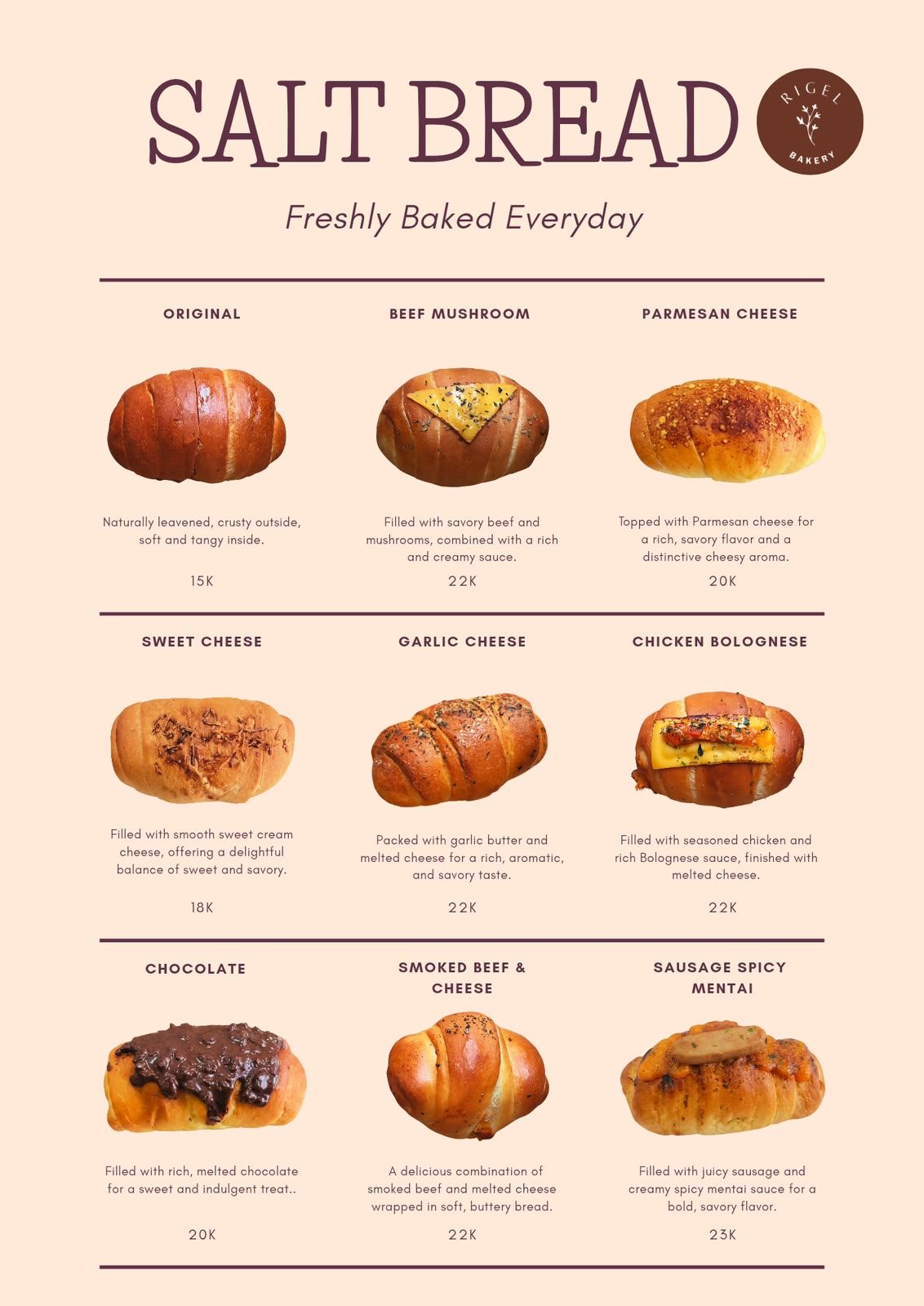 SALT BREAD

RIGEL BAKERY

Freshly Baked Everyday

ORIGINAL

Naturally leavened, crusty outside, soft and tangy inside.

15K

BEEF MUSHROOM

Filled with savory beef and mushrooms, combined with a rich and creamy sauce.

22K

PARMESAN CHEESE

Topped with Parmesan cheese for a rich, savory flavor and a distinctive cheesy aroma.

20K

SWEET CHEESE

Filled with smooth sweet cream cheese, offering a delightful balance of sweet and savory.

18K

GARLIC CHEESE

Packed with garlic butter and melted cheese for a rich, aromatic, and savory taste.

22K

CHICKEN BOLOGNESE

Filled with seasoned chicken and rich Bolognese sauce, finished with melted cheese.

22K

CHOCOLATE

Filled with rich, melted chocolate for a sweet and indulgent treat..

20K

SMOKED BEEF & CHEESE

A delicious combination of smoked beef and melted cheese wrapped in soft, buttery bread.

22K

SAUSAGE SPICY MENTAI

Filled with juicy sausage and creamy spicy mentai sauce for a bold, savory flavor.

23K